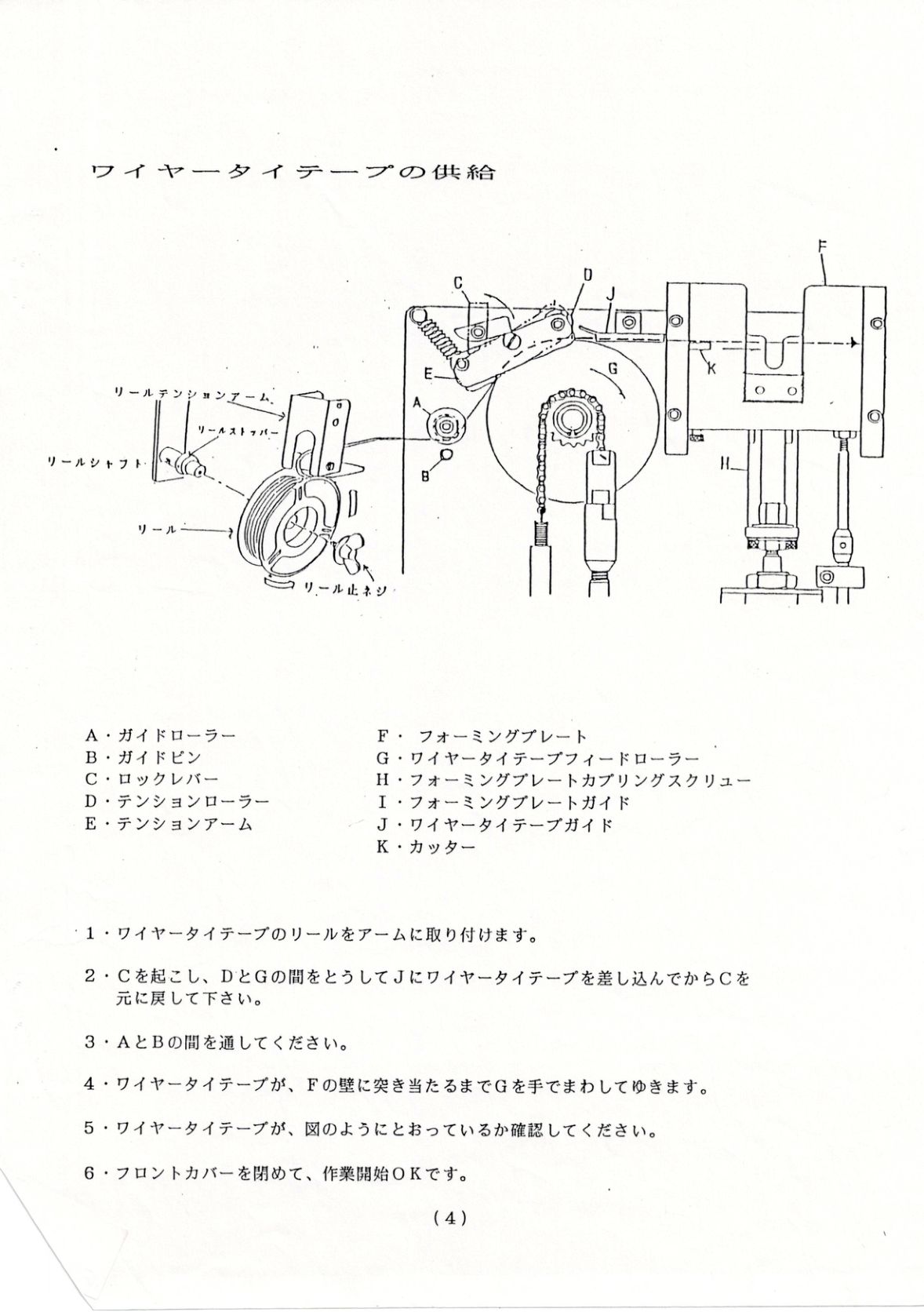 ワイヤータイテープの供給

C D J F
E G K
A
B
H
リールテンションアーム
リールストッパー
リールシャフト
リール
リール止ネジ

A・ガイドローラー
B・ガイドピン
C・ロックレバー
D・テンションローラー
E・テンションアーム

F・ フォーミングプレート
G・ワイヤータイテープフィードローラー
H・フォーミングプレートカプリングスクリュー
I・フォーミングプレートガイド
J・ワイヤータイテープガイド
K・カッター

1・ワイヤータイテープのリールをアームに取り付けます。

2・Cを起こし、DとGの間をとうしてJにワイヤータイテープを差し込んでからCを元に戻して下さい。

3・AとBの間を通してください。

4・ワイヤータイテープが、Fの壁に突き当たるまでGを手でまわしてゆきます。

5・ワイヤータイテープが、図のようにとおっているか確認してください。

6・フロントカバーを閉めて、作業開始OKです。

(4)